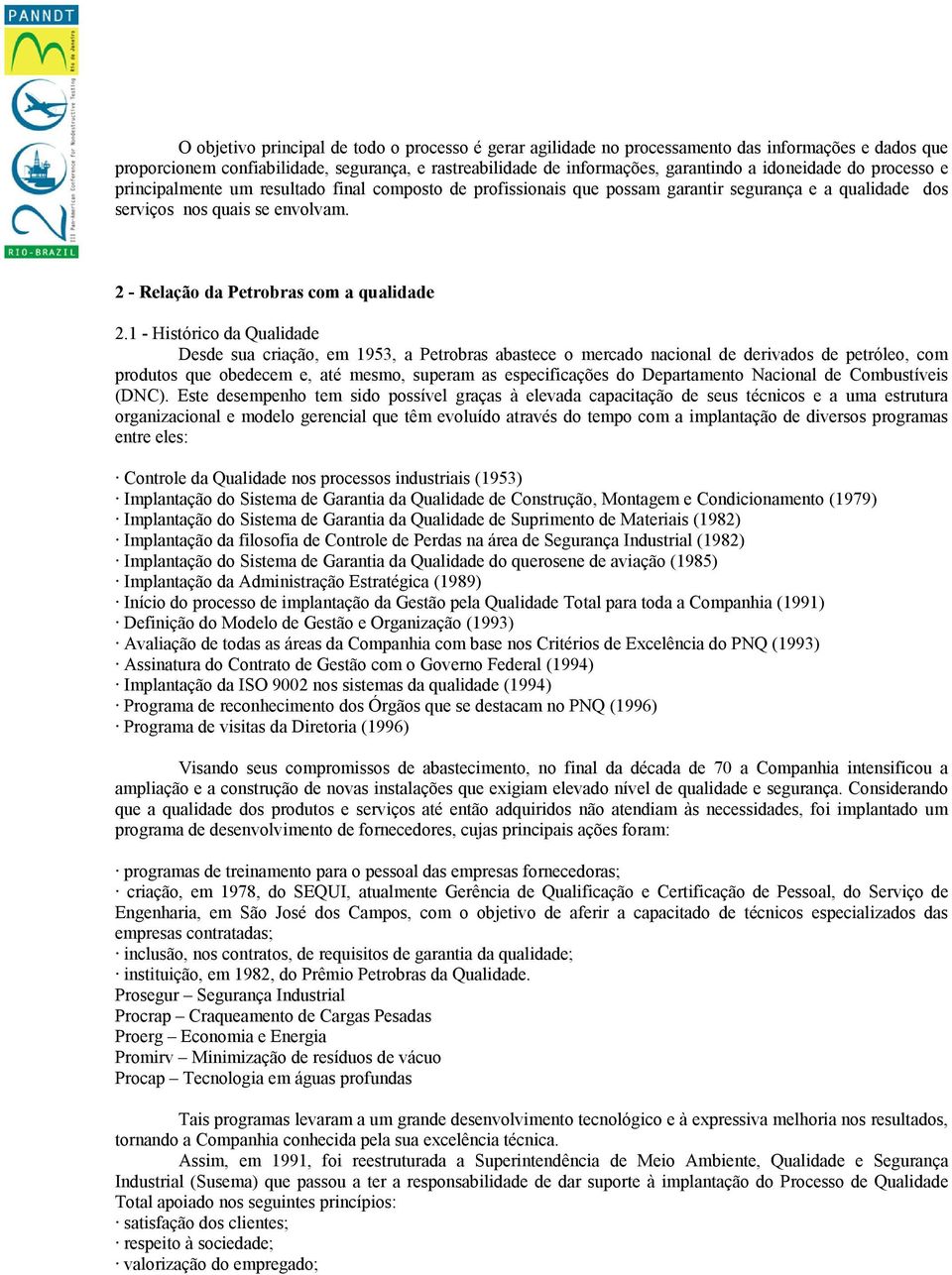 PANNDT

Rio de Janeiro

III Pan-American Conference for Nondestructive Testing

RIO-BRAZIL

O objetivo principal de todo o processo é gerar agilidade no processamento das informações e dados que proporcionem confiabilidade, segurança, e rastreabilidade de informações, garantindo a idoneidade do processo e principalmente um resultado final composto de profissionais que possam garantir segurança e a qualidade dos serviços nos quais se envolvam.

2 - Relação da Petrobras com a qualidade

2.1 - Histórico da Qualidade
Desde sua criação, em 1953, a Petrobras abastece o mercado nacional de derivados de petróleo, com produtos que obedecem e, até mesmo, superam as especificações do Departamento Nacional de Combustíveis (DNC). Este desempenho tem sido possível graças à elevada capacitação de seus técnicos e a uma estrutura organizacional e modelo gerencial que têm evoluído através do tempo com a implantação de diversos programas entre eles:

· Controle da Qualidade nos processos industriais (1953)
· Implantação do Sistema de Garantia da Qualidade de Construção, Montagem e Condicionamento (1979)
· Implantação do Sistema de Garantia da Qualidade de Suprimento de Materiais (1982)
· Implantação da filosofia de Controle de Perdas na área de Segurança Industrial (1982)
· Implantação do Sistema de Garantia da Qualidade do querosene de aviação (1985)
· Implantação da Administração Estratégica (1989)
· Início do processo de implantação da Gestão pela Qualidade Total para toda a Companhia (1991)
· Definição do Modelo de Gestão e Organização (1993)
· Avaliação de todas as áreas da Companhia com base nos Critérios de Excelência do PNQ (1993)
· Assinatura do Contrato de Gestão com o Governo Federal (1994)
· Implantação da ISO 9002 nos sistemas da qualidade (1994)
· Programa de reconhecimento dos Órgãos que se destacam no PNQ (1996)
· Programa de visitas da Diretoria (1996)

Visando seus compromissos de abastecimento, no final da década de 70 a Companhia intensificou a ampliação e a construção de novas instalações que exigiam elevado nível de qualidade e segurança. Considerando que a qualidade dos produtos e serviços até então adquiridos não atendiam às necessidades, foi implantado um programa de desenvolvimento de fornecedores, cujas principais ações foram:

· programas de treinamento para o pessoal das empresas fornecedoras;
· criação, em 1978, do SEQUI, atualmente Gerência de Qualificação e Certificação de Pessoal, do Serviço de Engenharia, em São José dos Campos, com o objetivo de aferir a capacitado de técnicos especializados das empresas contratadas;
· inclusão, nos contratos, de requisitos de garantia da qualidade;
· instituição, em 1982, do Prêmio Petrobras da Qualidade.
Prosegur – Segurança Industrial
Procrap – Craqueamento de Cargas Pesadas
Proerg – Economia e Energia
Promirv – Minimização de resíduos de vácuo
Procap – Tecnologia em águas profundas

Tais programas levaram a um grande desenvolvimento tecnológico e à expressiva melhoria nos resultados, tornando a Companhia conhecida pela sua excelência técnica.
Assim, em 1991, foi reestruturada a Superintendência de Meio Ambiente, Qualidade e Segurança Industrial (Susema) que passou a ter a responsabilidade de dar suporte à implantação do Processo de Qualidade Total apoiado nos seguintes princípios:
· satisfação dos clientes;
· respeito à sociedade;
· valorização do empregado;